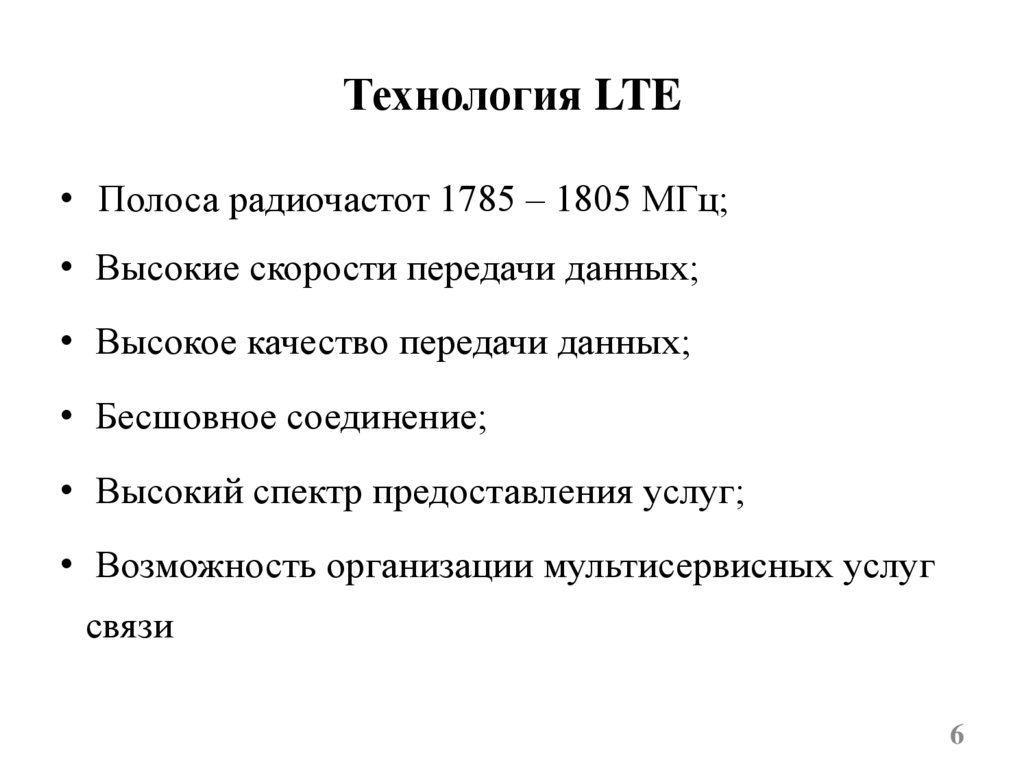 Технология LTE

• Полоса радиочастот 1785 – 1805 МГц;

• Высокие скорости передачи данных;

• Высокое качество передачи данных;

• Бесшовное соединение;

• Высокий спектр предоставления услуг;

• Возможность организации мультисервисных услуг связи

6